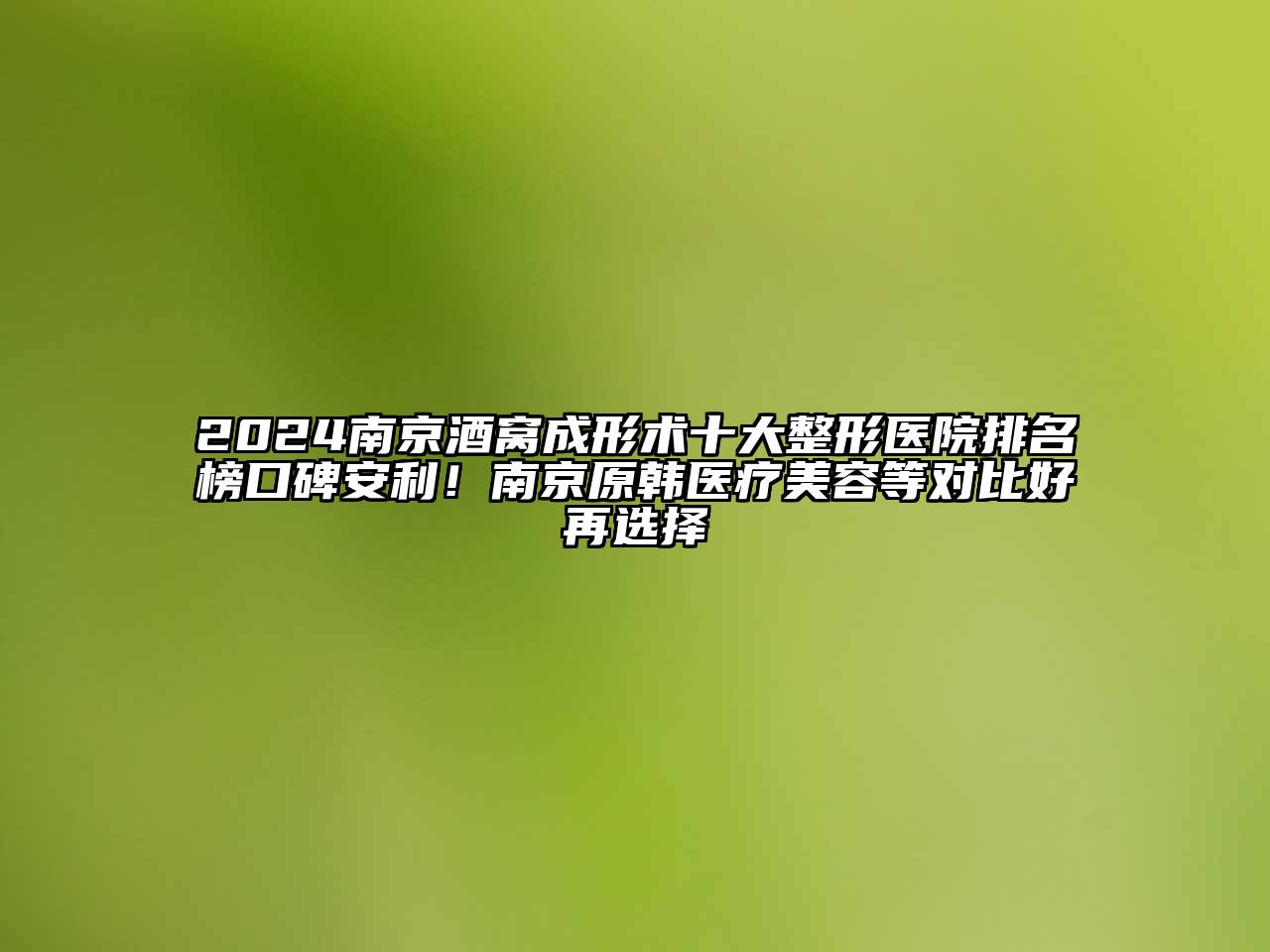 2024南京酒窝成形术十大整形医院排名榜口碑安利！南京原韩医疗美容等对比好再选择